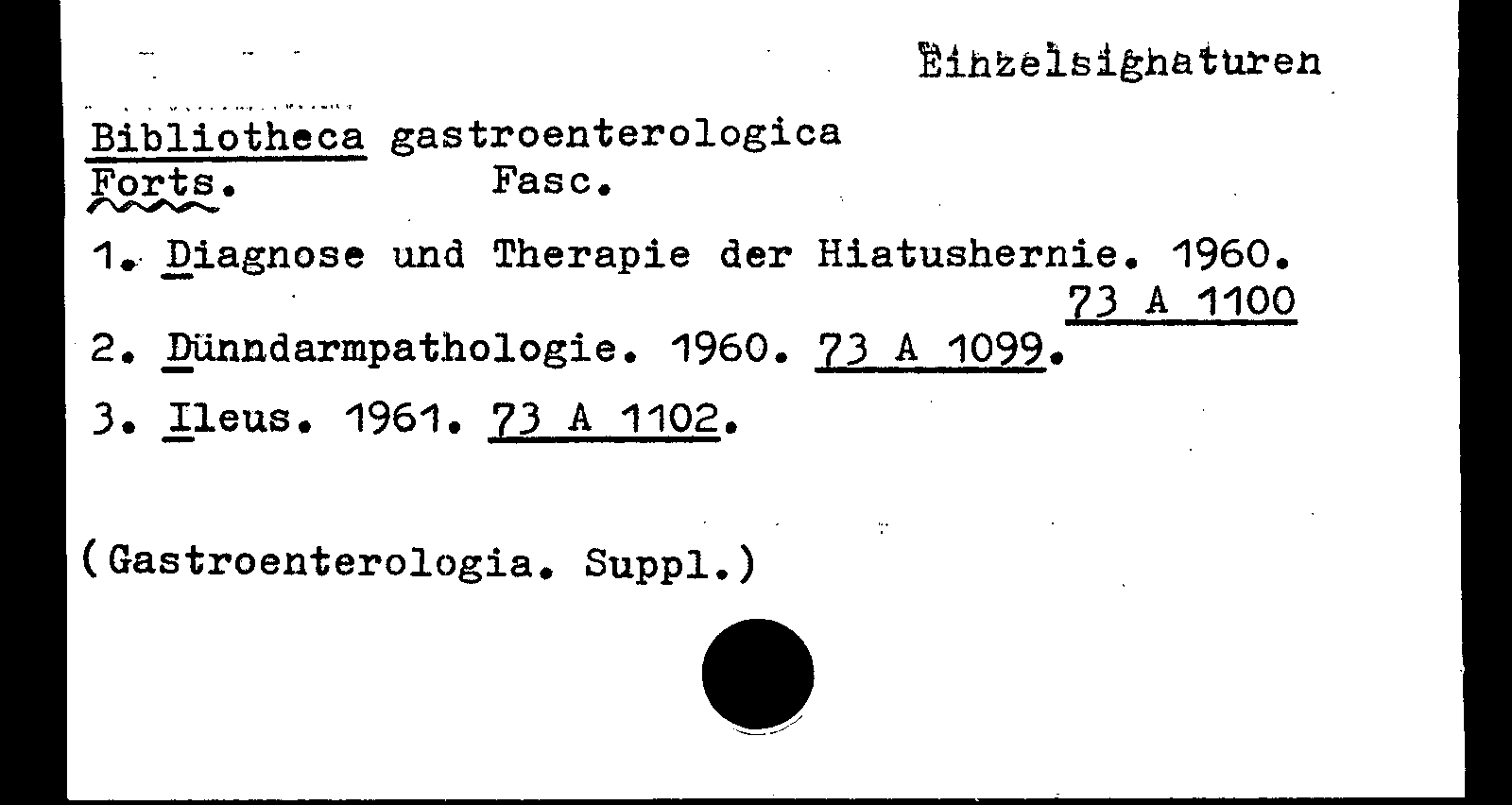 Einzelsignaturen

Bibliotheca gastroenterologica
Forts. Fasc.

1. Diagnose und Therapie der Hiatushernie. 1960. 73 A 1100

2. Dünndarmpathologie. 1960. 73 A 1099.

3. Ileus. 1961. 73 A 1102.

(Gastroenterologia. Suppl.)